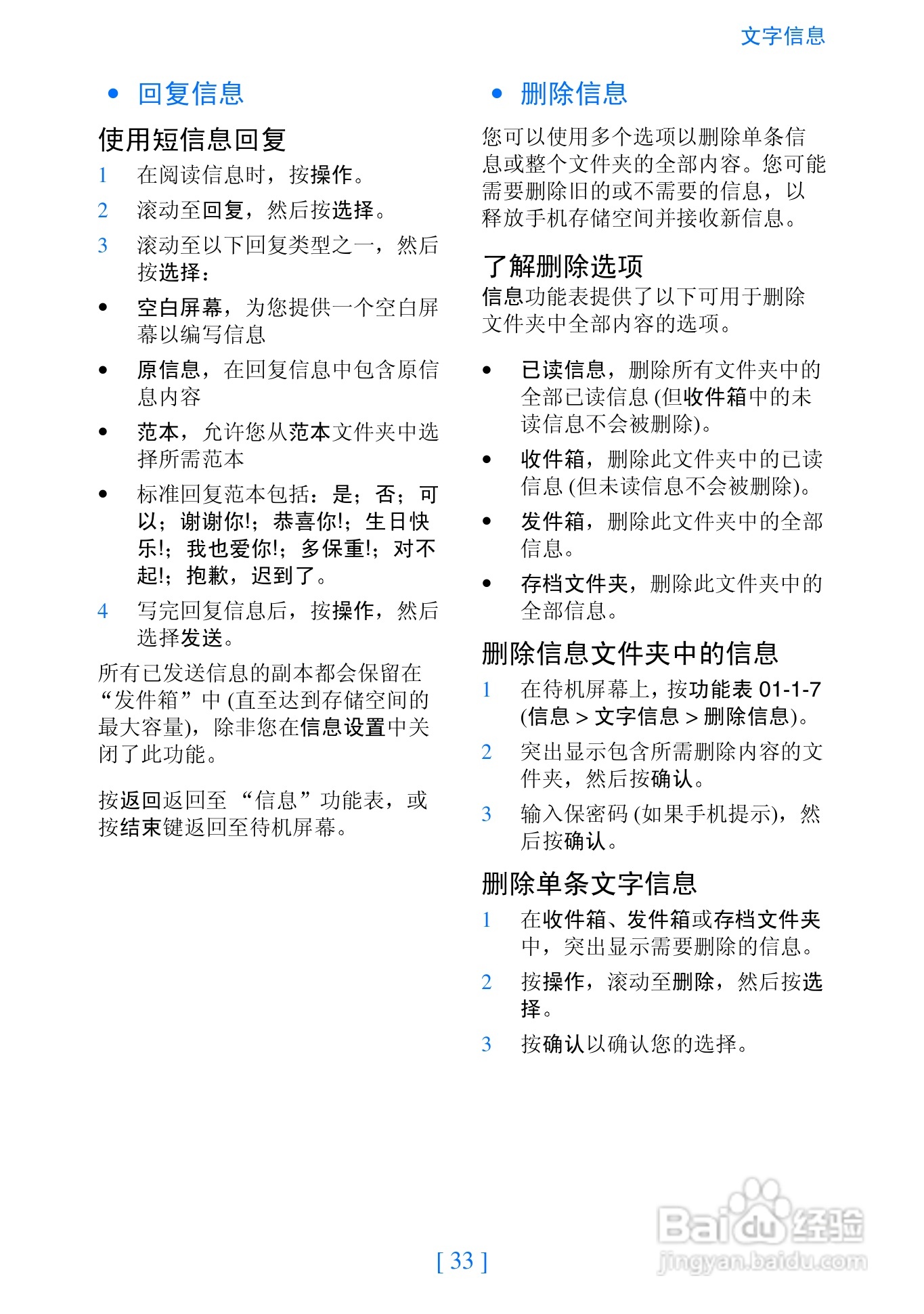 文字信息

• 回复信息

使用短信息回复

1 在阅读信息时，按操作。

2 滚动至回复，然后按选择。

3 滚动至以下回复类型之一，然后按选择：

• 空白屏幕，为您提供一个空白屏幕以编写信息

• 原信息，在回复信息中包含原信息内容

• 范本，允许您从范本文件夹中选择所需范本

• 标准回复范本包括：是；否；可以；谢谢你!；恭喜你!；生日快乐!；我也爱你!；多保重!；对不起!；抱歉，迟到了。

4 写完回复信息后，按操作，然后选择发送。

所有已发送信息的副本都会保留在“发件箱”中 (直至达到存储空间的最大容量)，除非您在信息设置中关闭了此功能。

按返回返回至 “信息”功能表，或按结束键返回至待机屏幕。

• 删除信息

您可以使用多个选项以删除单条信息或整个文件夹的全部内容。您可能需要删除旧的或不需要的信息，以释放手机存储空间并接收新信息。

了解删除选项

信息功能表提供了以下可用于删除文件夹中全部内容的选项。

• 已读信息，删除所有文件夹中的全部已读信息 (但收件箱中的未读信息不会被删除)。

• 收件箱，删除此文件夹中的已读信息 (但未读信息不会被删除)。

• 发件箱，删除此文件夹中的全部信息。

• 存档文件夹，删除此文件夹中的全部信息。

删除信息文件夹中的信息

1 在待机屏幕上，按功能表 01-1-7 (信息 > 文字信息 > 删除信息)。

2 突出显示包含所需删除内容的文件夹，然后按确认。

3 输入保密码 (如果手机提示)，然后按确认。

删除单条文字信息

1 在收件箱、发件箱或存档文件夹中，突出显示需要删除的信息。

2 按操作，滚动至删除，然后按选择。

3 按确认以确认您的选择。

[ 33 ]

Baidu经验
jingyan.baidu.com